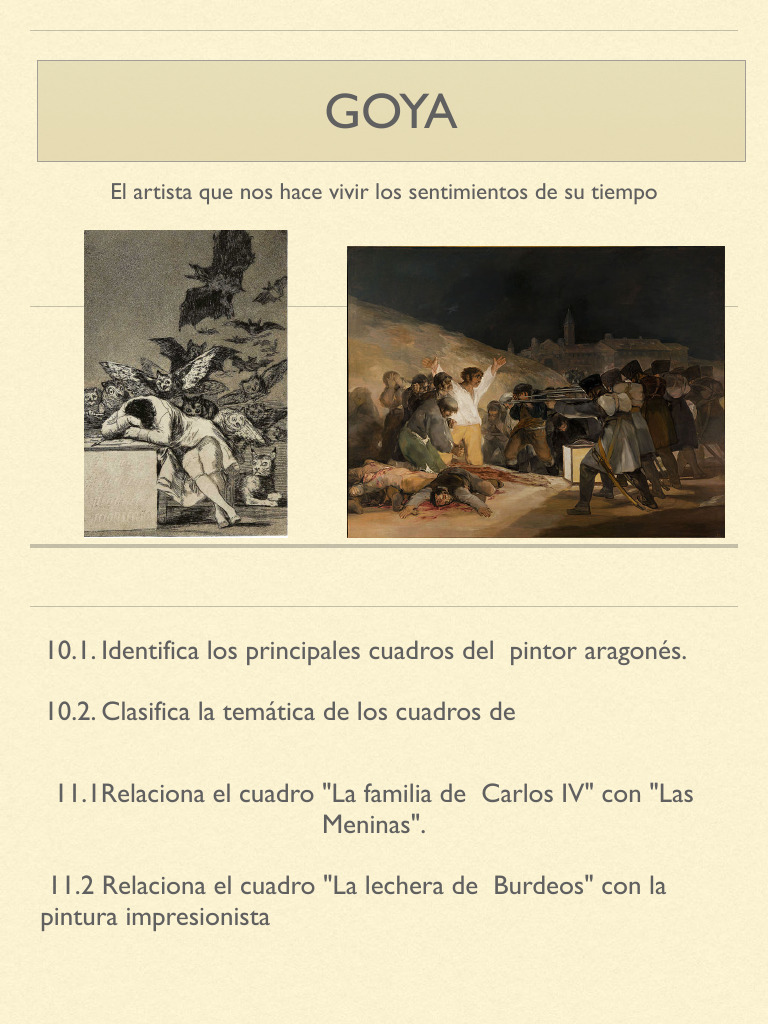 GOYA

El artista que nos hace vivir los sentimientos de su tiempo

10.1. Identifica los principales cuadros del pintor aragonés.

10.2. Clasifica la temática de los cuadros de

11.1Relaciona el cuadro "La familia de Carlos IV" con "Las Meninas".

11.2 Relaciona el cuadro "La lechera de Burdeos" con la pintura impresionista